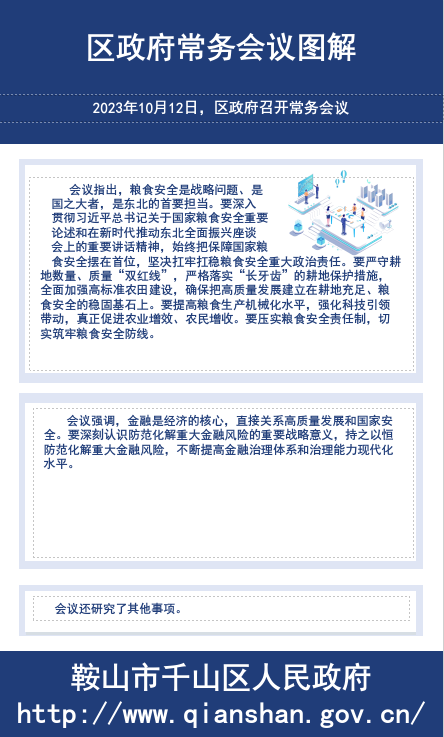 区政府常务会议图解

2023年10月12日，区政府召开常务会议

会议指出，粮食安全是战略问题、是国之大者，是东北的首要担当。要深入贯彻习近平总书记关于国家粮食安全重要论述和在新时代推动东北全面振兴座谈会上的重要讲话精神，始终把保障国家粮食安全摆在首位，坚决扛牢扛稳粮食安全重大政治责任。要严守耕地数量、质量“双红线”，严格落实“长牙齿”的耕地保护措施，全面加强高标准农田建设，确保把高质量发展建立在耕地充足、粮食安全的稳固基石上。要提高粮食生产机械化水平，强化科技引领带动，真正促进农业增效、农民增收。要压实粮食安全责任制，切实筑牢粮食安全防线。

会议强调，金融是经济的核心，直接关系高质量发展和国家安全。要深刻认识防范化解重大金融风险的重要战略意义，持之以恒防范化解重大金融风险，不断提高金融治理体系和治理能力现代化水平。

会议还研究了其他事项。

鞍山市千山区人民政府
http://www.qianshan.gov.cn/